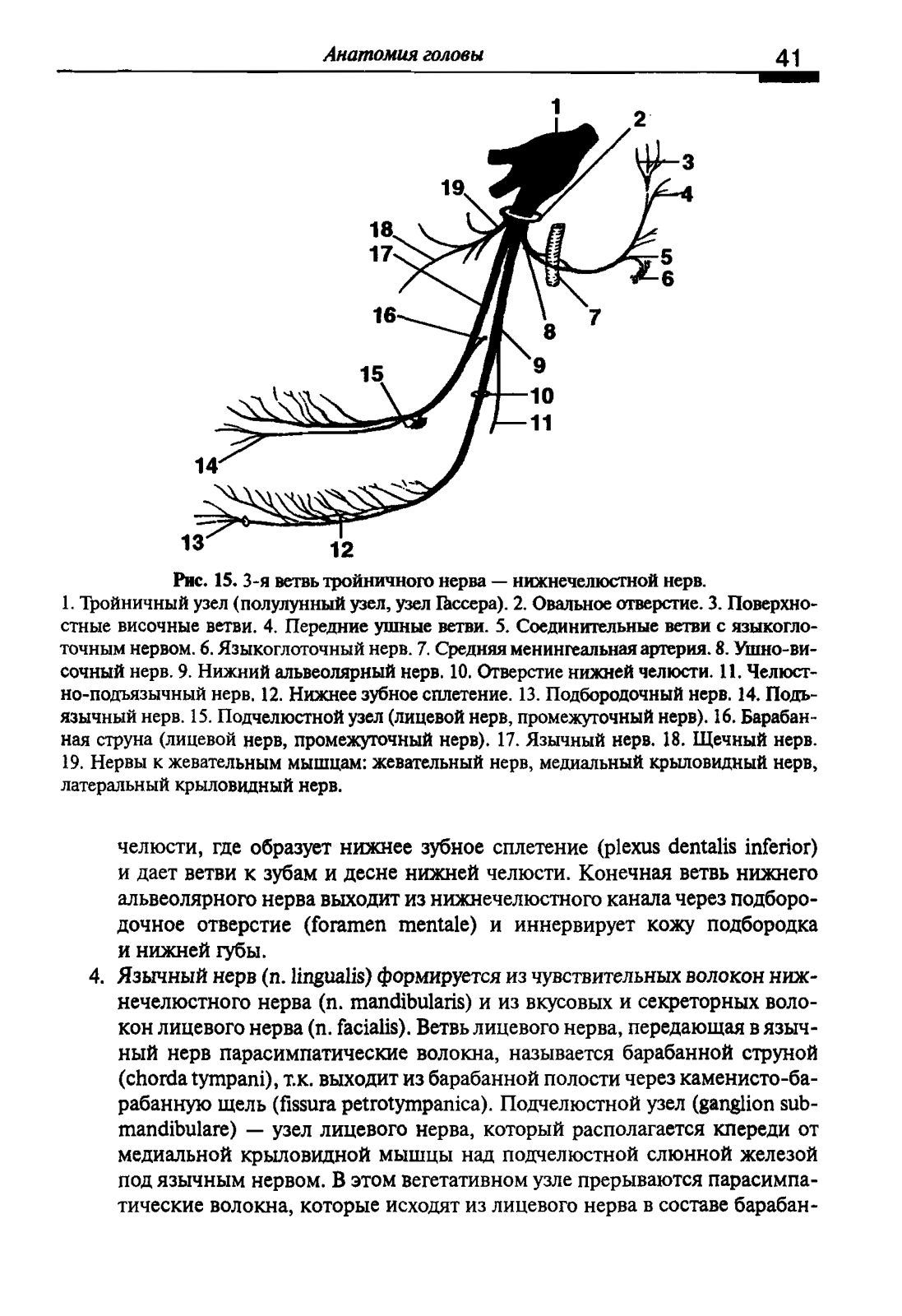 Анатомия головы

41

1
2
3
4
5
6
7
8
9
10
11
12
13
14
15
16
17
18
19

Рис. 15. 3-я ветвь тройничного нерва — нижнечелюстной нерв.
1. Тройничный узел (полулунный узел, узел Гассера). 2. Овальное отверстие. 3. Поверхностные височные ветви. 4. Передние ушные ветви. 5. Соединительные ветви с языкоглоточным нервом. 6. Языкоглоточный нерв. 7. Средняя менингеальная артерия. 8. Ушно-височный нерв. 9. Нижний альвеолярный нерв. 10. Отверстие нижней челюсти. 11. Челюстно-подъязычный нерв. 12. Нижнее зубное сплетение. 13. Подбородочный нерв. 14. Подъязычный нерв. 15. Подчелюстной узел (лицевой нерв, промежуточный нерв). 16. Барабанная струна (лицевой нерв, промежуточный нерв). 17. Язычный нерв. 18. Щечный нерв. 19. Нервы к жевательным мышцам: жевательный нерв, медиальный крыловидный нерв, латеральный крыловидный нерв.

челюсти, где образует нижнее зубное сплетение (plexus dentalis inferior) и дает ветви к зубам и десне нижней челюсти. Конечная ветвь нижнего альвеолярного нерва выходит из нижнечелюстного канала через подбородочное отверстие (foramen mentale) и иннервирует кожу подбородка и нижней губы.

4. Язычный нерв (n. lingualis) формируется из чувствительных волокон нижнечелюстного нерва (n. mandibularis) и из вкусовых и секреторных волокон лицевого нерва (n. facialis). Ветвь лицевого нерва, передающая в язычный нерв парасимпатические волокна, называется барабанной струной (chorda tympani), т.к. выходит из барабанной полости через каменисто-барабанную щель (fissura petrotympanica). Подчелюстной узел (ganglion submandibulare) — узел лицевого нерва, который располагается кпереди от медиальной крыловидной мышцы над подчелюстной слюнной железой под язычным нервом. В этом вегетативном узле прерываются парасимпатические волокна, которые исходят из лицевого нерва в составе барабан-